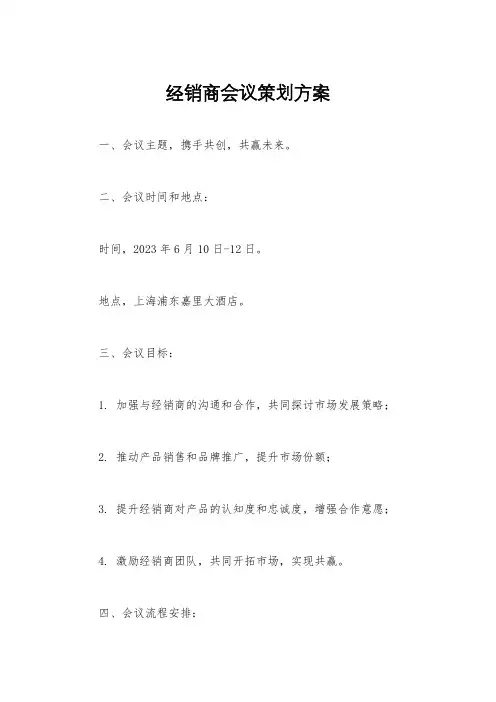 经销商会议策划方案

一、会议主题，携手共创，共赢未来。

二、会议时间和地点：

时间，2023 年 6 月 10 日-12 日。

地点，上海浦东嘉里大酒店。

三、会议目标：

1. 加强与经销商的沟通和合作，共同探讨市场发展策略；

2. 推动产品销售和品牌推广，提升市场份额；

3. 提升经销商对产品的认知度和忠诚度，增强合作意愿；

4. 激励经销商团队，共同开拓市场，实现共赢。

四、会议流程安排：